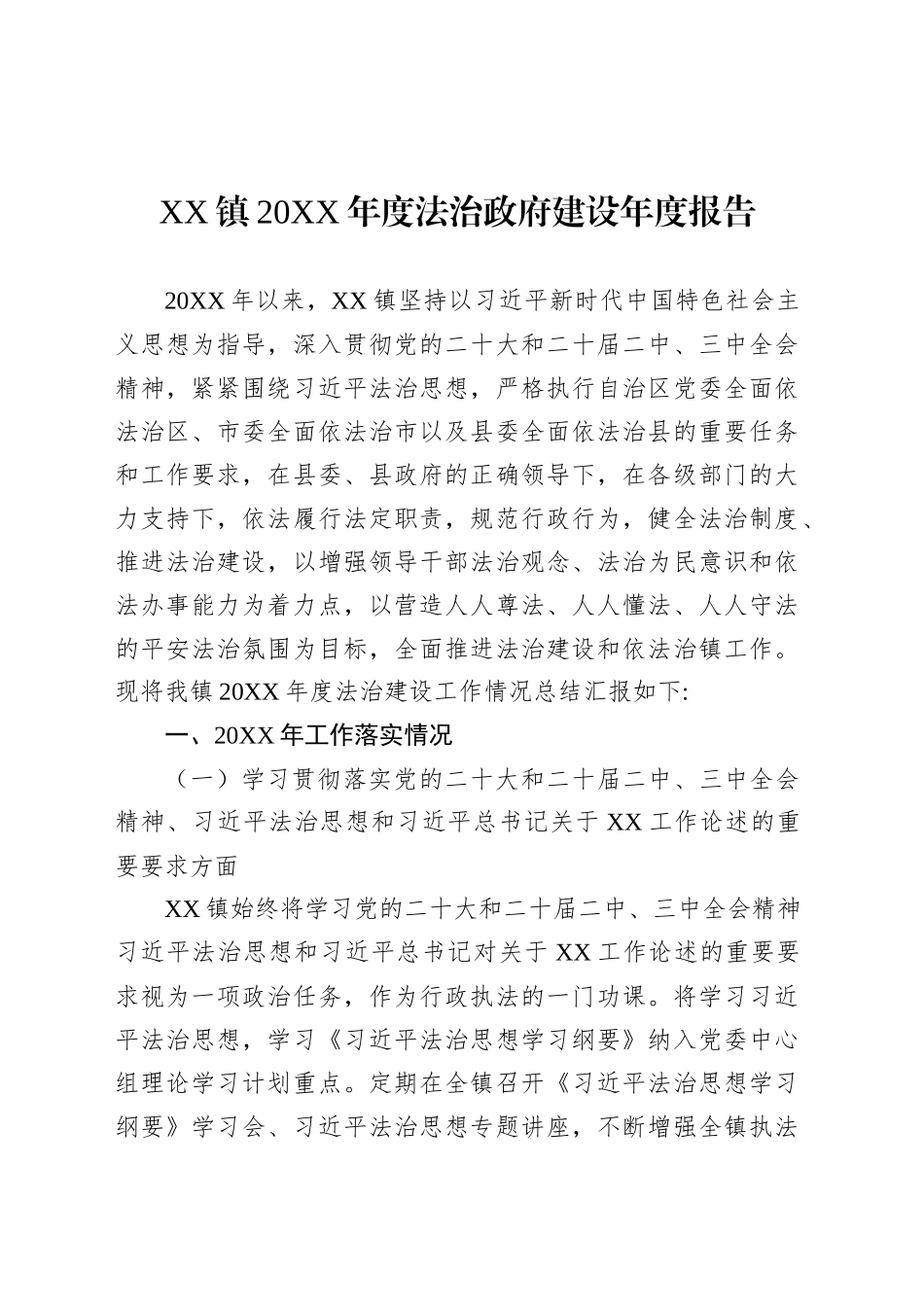 XX 镇 20XX 年度法治政府建设年度报告

20XX 年以来，XX 镇坚持以习近平新时代中国特色社会主义思想为指导，深入贯彻党的二十大和二十届二中、三中全会精神，紧紧围绕习近平法治思想，严格执行自治区党委全面依法治区、市委全面依法治市以及县委全面依法治县的重要任务和工作要求，在县委、县政府的正确领导下，在各级部门的大力支持下，依法履行法定职责，规范行政行为，健全法治制度、推进法治建设，以增强领导干部法治观念、法治为民意识和依法办事能力为着力点，以营造人人尊法、人人懂法、人人守法的平安法治氛围为目标，全面推进法治建设和依法治镇工作。现将我镇 20XX 年度法治建设工作情况总结汇报如下:

一、20XX 年工作落实情况

（一）学习贯彻落实党的二十大和二十届二中、三中全会精神、习近平法治思想和习近平总书记关于 XX 工作论述的重要要求方面

XX 镇始终将学习党的二十大和二十届二中、三中全会精神习近平法治思想和习近平总书记对关于 XX 工作论述的重要要求视为一项政治任务，作为行政执法的一门功课。将学习习近平法治思想，学习《习近平法治思想学习纲要》纳入党委中心组理论学习计划重点。定期在全镇召开《习近平法治思想学习纲要》学习会、习近平法治思想专题讲座，不断增强全镇执法